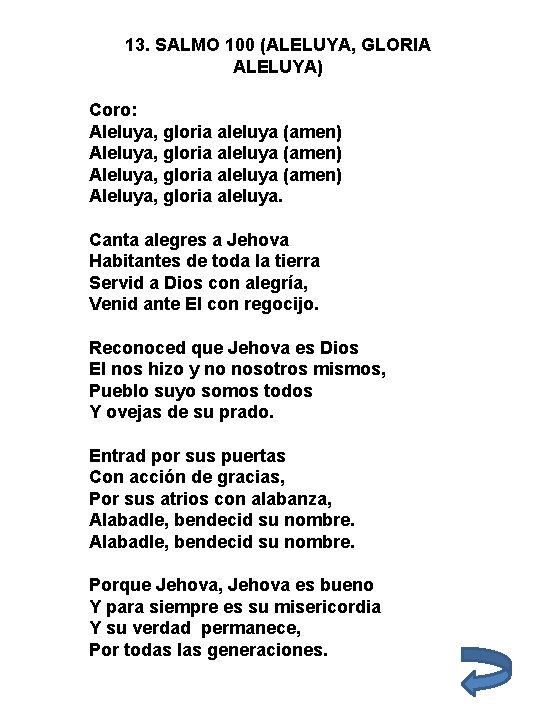 13. SALMO 100 (ALELUYA, GLORIA ALELUYA)

Coro:
Aleluya, gloria aleluya (amen)
Aleluya, gloria aleluya (amen)
Aleluya, gloria aleluya (amen)
Aleluya, gloria aleluya.

Canta alegres a Jehova
Habitantes de toda la tierra
Servid a Dios con alegría,
Venid ante El con regocijo.

Reconoced que Jehova es Dios
El nos hizo y no nosotros mismos,
Pueblo suyo somos todos
Y ovejas de su prado.

Entrad por sus puertas
Con acción de gracias,
Por sus atrios con alabanza,
Alabadle, bendecid su nombre.
Alabadle, bendecid su nombre.

Porque Jehova, Jehova es bueno
Y para siempre es su misericordia
Y su verdad permanece,
Por todas las generaciones.